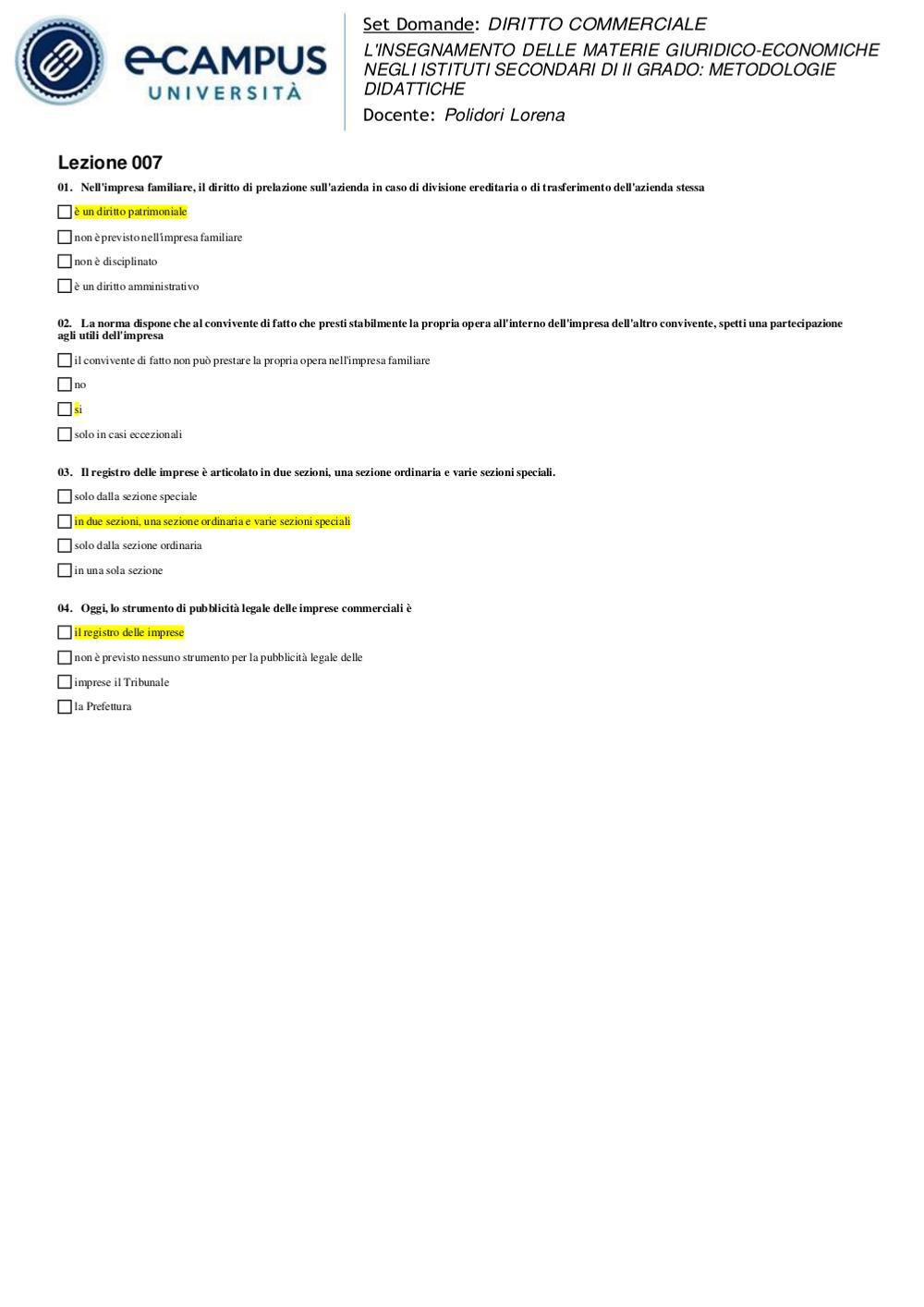 eCAMPUS
UNIVERSITÀ

Set Domande: DIRITTO COMMERCIALE
L'INSEGNAMENTO DELLE MATERIE GIURIDICO-ECONOMICHE NEGLI ISTITUTI SECONDARI DI II GRADO: METODOLOGIE DIDATTICHE
Docente: Polidori Lorena

Lezione 007

01. Nell'impresa familiare, il diritto di prelazione sull'azienda in caso di divisione ereditaria o di trasferimento dell'azienda stessa

è un diritto patrimoniale

non è previsto nell'impresa familiare

non è disciplinato

è un diritto amministrativo

02. La norma dispone che al convivente di fatto che presti stabilmente la propria opera all'interno dell'impresa dell'altro convivente, spetti una partecipazione agli utili dell'impresa

il convivente di fatto non può prestare la propria opera nell'impresa familiare

no

si

solo in casi eccezionali

03. Il registro delle imprese è articolato in due sezioni, una sezione ordinaria e varie sezioni speciali.

solo dalla sezione speciale

in due sezioni, una sezione ordinaria e varie sezioni speciali

solo dalla sezione ordinaria

in una sola sezione

04. Oggi, lo strumento di pubblicità legale delle imprese commerciali è

il registro delle imprese

non è previsto nessuno strumento per la pubblicità legale delle

imprese il Tribunale

la Prefettura